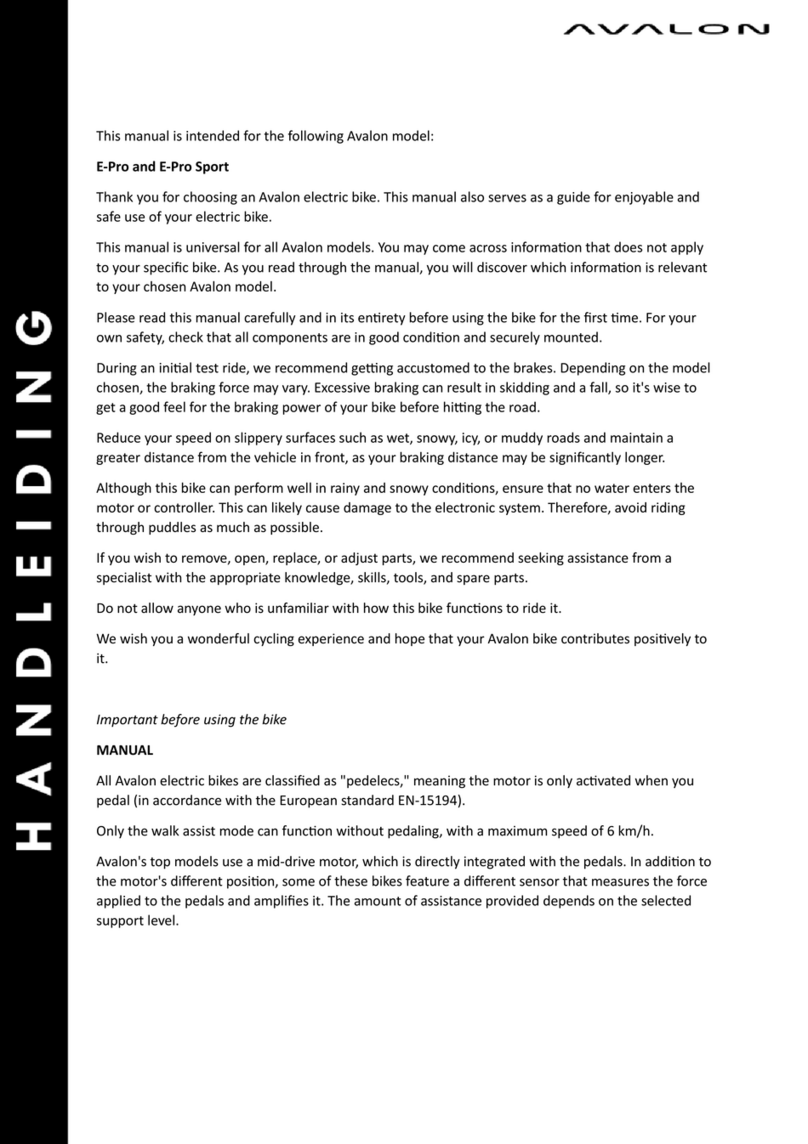 AVALON

HANDLEIDING

This manual is intended for the following Avalon model:

E-Pro and E-Pro Sport

Thank you for choosing an Avalon electric bike. This manual also serves as a guide for enjoyable and safe use of your electric bike.

This manual is universal for all Avalon models. You may come across information that does not apply to your specific bike. As you read through the manual, you will discover which information is relevant to your chosen Avalon model.

Please read this manual carefully and in its entirety before using the bike for the first time. For your own safety, check that all components are in good condition and securely mounted.

During an initial test ride, we recommend getting accustomed to the brakes. Depending on the model chosen, the braking force may vary. Excessive braking can result in skidding and a fall, so it's wise to get a good feel for the braking power of your bike before hitting the road.

Reduce your speed on slippery surfaces such as wet, snowy, icy, or muddy roads and maintain a greater distance from the vehicle in front, as your braking distance may be significantly longer.

Although this bike can perform well in rainy and snowy conditions, ensure that no water enters the motor or controller. This can likely cause damage to the electronic system. Therefore, avoid riding through puddles as much as possible.

If you wish to remove, open, replace, or adjust parts, we recommend seeking assistance from a specialist with the appropriate knowledge, skills, tools, and spare parts.

Do not allow anyone who is unfamiliar with how this bike functions to ride it.

We wish you a wonderful cycling experience and hope that your Avalon bike contributes positively to it.

Important before using the bike

MANUAL

All Avalon electric bikes are classified as "pedelecs," meaning the motor is only activated when you pedal (in accordance with the European standard EN-15194).

Only the walk assist mode can function without pedaling, with a maximum speed of 6 km/h.

Avalon's top models use a mid-drive motor, which is directly integrated with the pedals. In addition to the motor's different position, some of these bikes feature a different sensor that measures the force applied to the pedals and amplifies it. The amount of assistance provided depends on the selected support level.